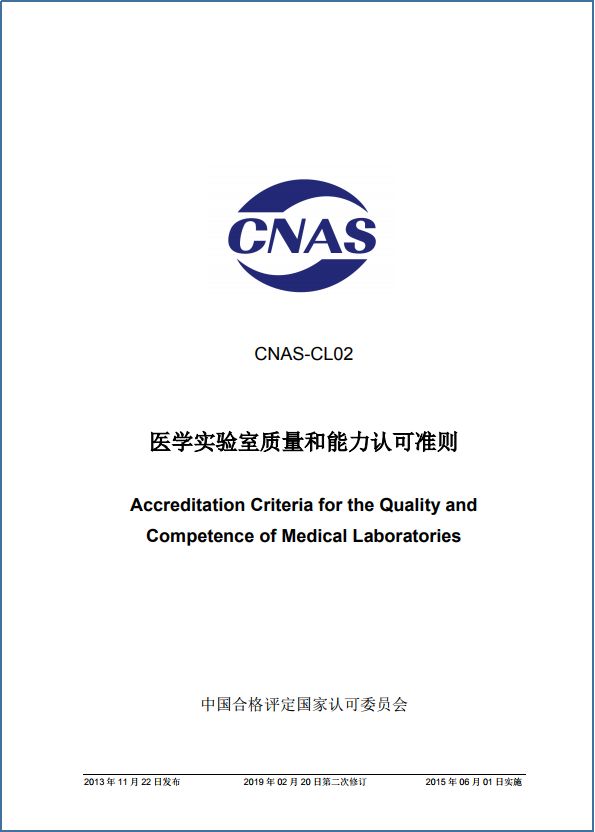 CNAS

CNAS-CL02

医学实验室质量和能力认可准则

Accreditation Criteria for the Quality and Competence of Medical Laboratories

中国合格评定国家认可委员会

2013 年 11 月 22 日发布　　2019 年 02 月 20 日第二次修订　　2015 年 06 月 01 日实施